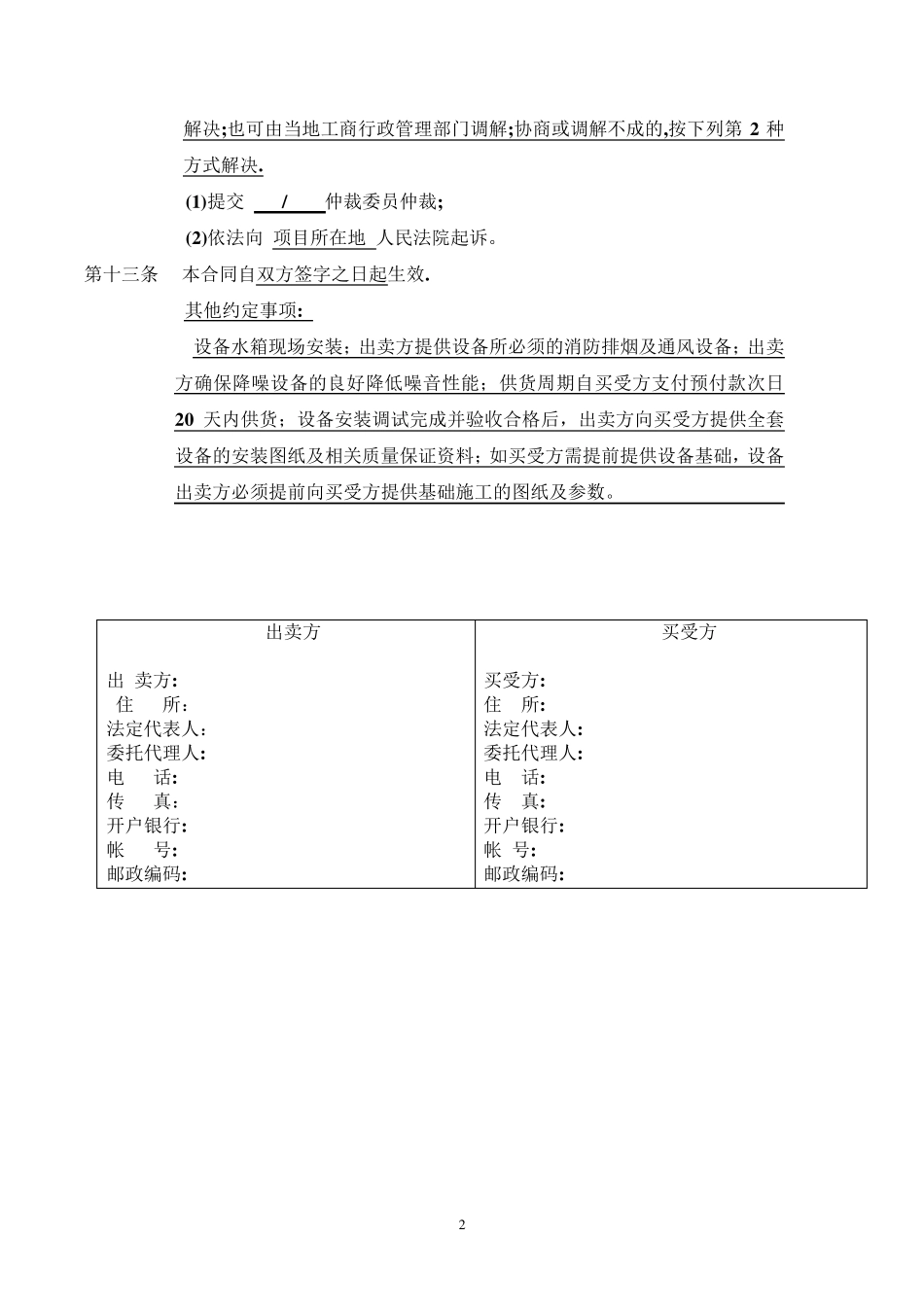 解决;也可由当地工商行政管理部门调解;协商或调解不成的,按下列第 2 种方式解决.

(1)提交 / 仲裁委员仲裁;

(2)依法向 项目所在地 人民法院起诉。

第十三条 本合同自双方签字之日起生效.

其他约定事项:

设备水箱现场安装;出卖方提供设备所必须的消防排烟及通风设备;出卖方确保降噪设备的良好降低噪音性能;供货周期自买受方支付预付款次日 20 天内供货;设备安装调试完成并验收合格后,出卖方向买受方提供全套设备的安装图纸及相关质量保证资料;如买受方需提前提供设备基础,设备出卖方必须提前向买受方提供基础施工的图纸及参数。

| 出卖方 | 买受方 |
|---|---|
| 出 卖方:<br>住 所:<br>法定代表人:<br>委托代理人:<br>电 话:<br>传 真:<br>开户银行:<br>帐 号:<br>邮政编码: | 买受方:<br>住 所:<br>法定代表人:<br>委托代理人:<br>电 话:<br>传 真:<br>开户银行:<br>帐 号:<br>邮政编码: |

2